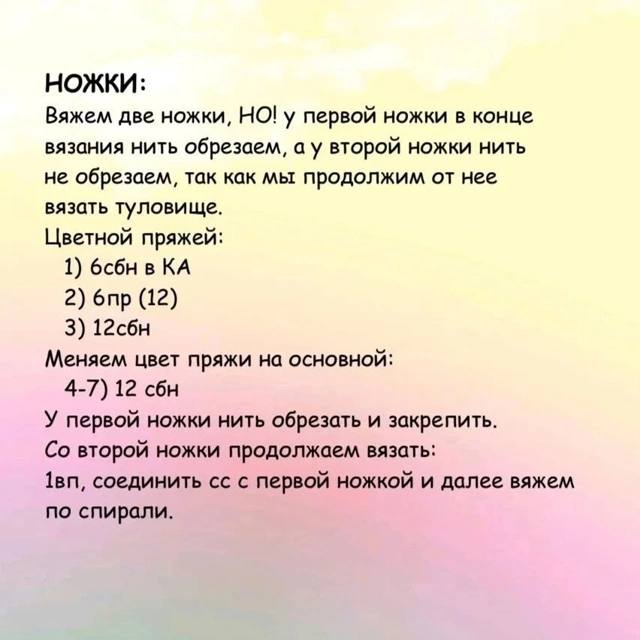 НОЖКИ:
Вяжем две ножки, НО! у первой ножки в конце вязания нить обрезаем, а у второй ножки нить не обрезаем, так как мы продолжим от нее вязать туловище.
Цветной пряжей:
1) 6сбн в КА
2) 6пр (12)
3) 12сбн
Меняем цвет пряжи на основной:
4-7) 12 сбн
У первой ножки нить обрезать и закрепить.
Со второй ножки продолжаем вязать:
1вп, соединить сс с первой ножкой и далее вяжем по спирали.